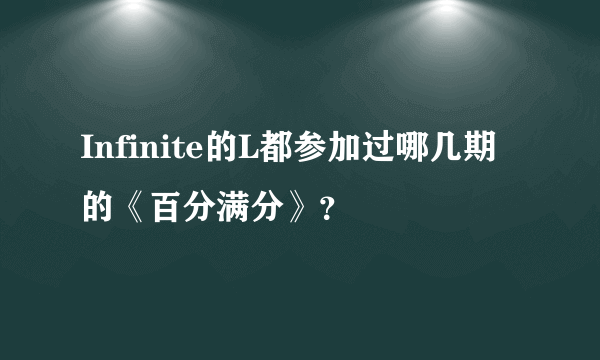 Infinite的L都参加过哪几期的《百分满分》？